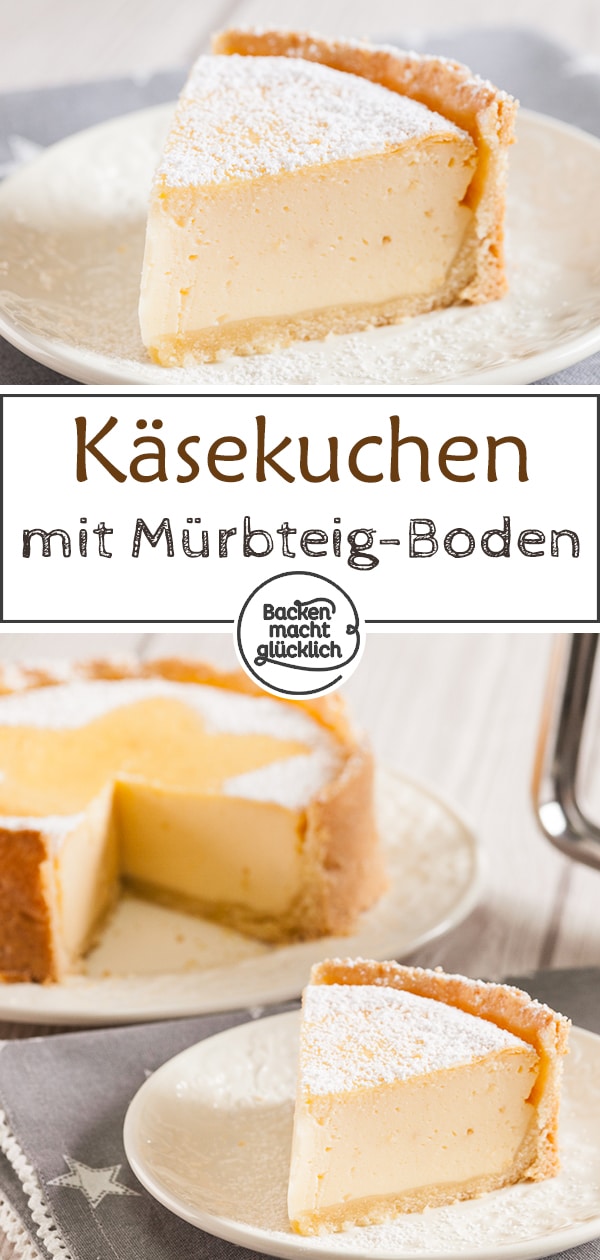 Käsekuchen
mit Mürbteig-Boden

Backen macht glücklich